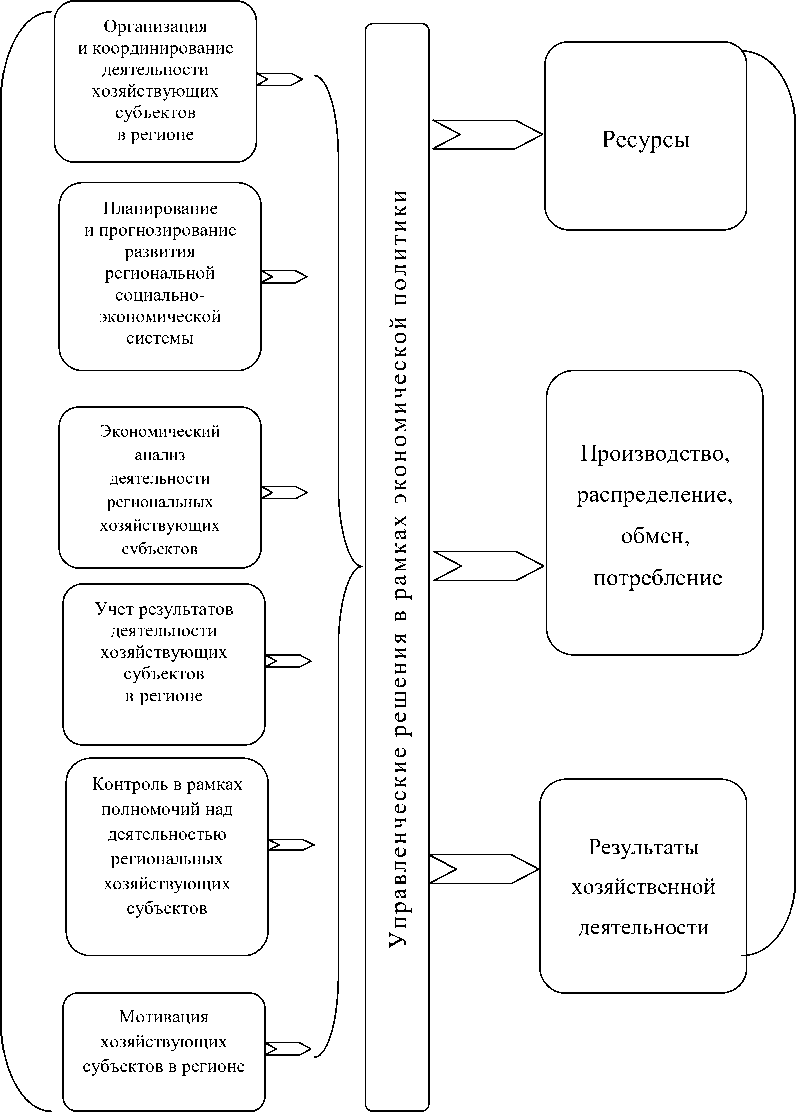 Организация и координирование деятельности хозяйствующих субъектов в регионе

Планирование и прогнозирование развития региональной социально-экономической системы

Экономический анализ деятельности региональных хозяйствующих субъектов

Учет результатов деятельности хозяйствующих субъектов в регионе

Контроль в рамках полномочий над деятельностью региональных хозяйствующих субъектов

Мотивация хозяйствующих субъектов в регионе

Управленческие решения в рамках экономической политики

Ресурсы

Производство, распределение, обмен, потребление

Результаты хозяйственной деятельности